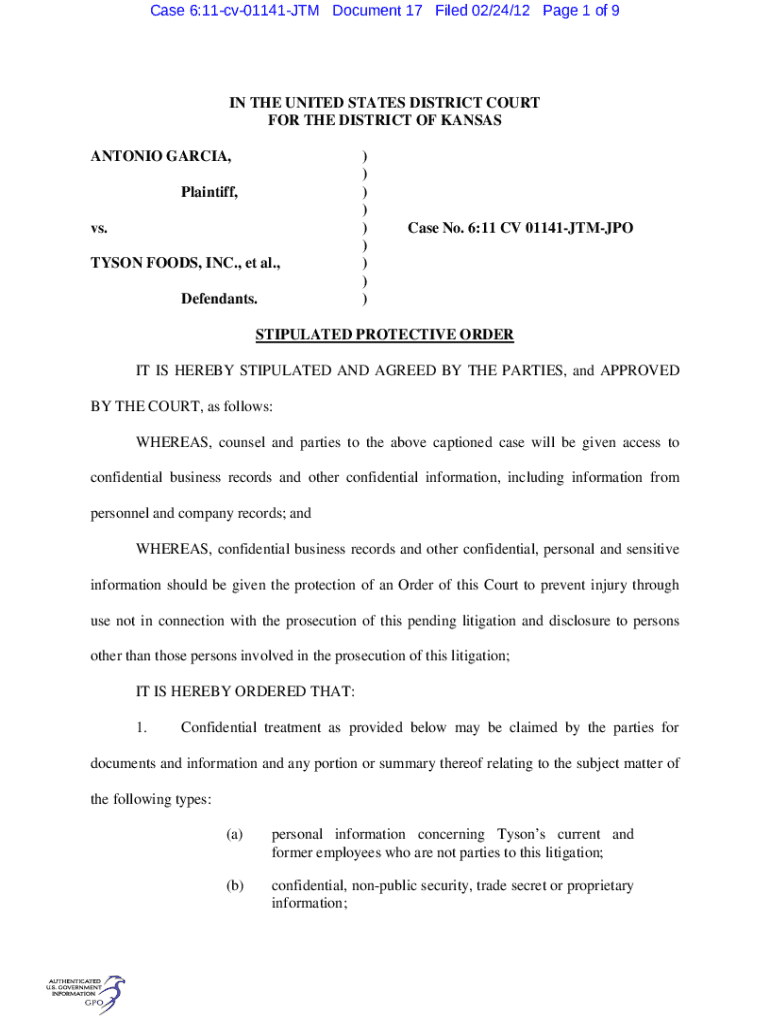 Case 6:11-cv-01141-JTM Document 17 Filed 02/24/12 Page 1 of 9

IN THE UNITED STATES DISTRICT COURT
FOR THE DISTRICT OF KANSAS

ANTONIO GARCIA, )
)
Plaintiff, )
)
vs. ) Case No. 6:11 CV 01141-JTM-JPO
)
TYSON FOODS, INC., et al., )
)
Defendants. )

STIPULATED PROTECTIVE ORDER

IT IS HEREBY STIPULATED AND AGREED BY THE PARTIES, and APPROVED BY THE COURT, as follows:

WHEREAS, counsel and parties to the above captioned case will be given access to confidential business records and other confidential information, including information from personnel and company records; and

WHEREAS, confidential business records and other confidential, personal and sensitive information should be given the protection of an Order of this Court to prevent injury through use not in connection with the prosecution of this pending litigation and disclosure to persons other than those persons involved in the prosecution of this litigation;

IT IS HEREBY ORDERED THAT:

1. Confidential treatment as provided below may be claimed by the parties for documents and information and any portion or summary thereof relating to the subject matter of the following types:

(a) personal information concerning Tyson's current and former employees who are not parties to this litigation;

(b) confidential, non-public security, trade secret or proprietary information;

AUTHENTICATED
U.S. GOVERNMENT
INFORMATION
GPO